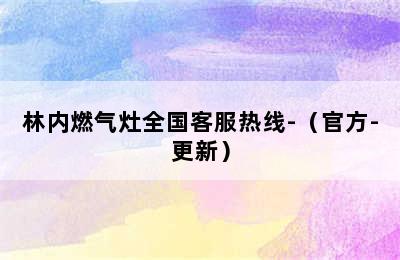 林内燃气灶全国客服热线-（官方-更新）